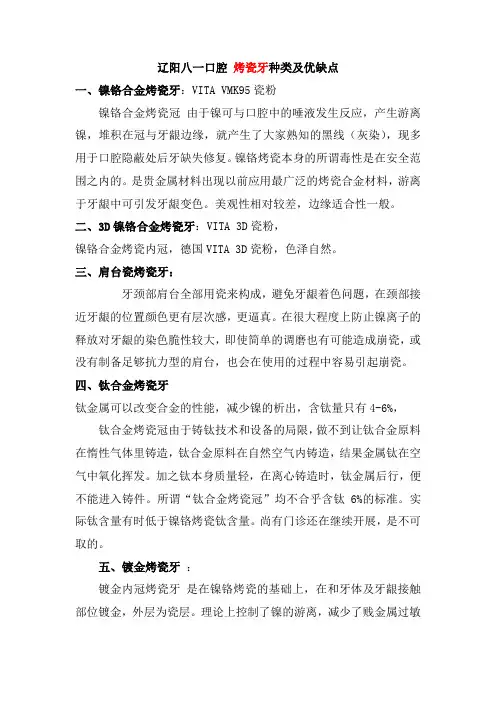 辽阳八一口腔 烤瓷牙种类及优缺点

一、镍铬合金烤瓷牙：VITA VMK95 瓷粉

镍铬合金烤瓷冠 由于镍可与口腔中的唾液发生反应，产生游离镍，堆积在冠与牙龈边缘，就产生了大家熟知的黑线（灰染），现多用于口腔隐蔽处后牙缺失修复。镍铬烤瓷本身的所谓毒性是在安全范围之内的。是贵金属材料出现以前应用最广泛的烤瓷合金材料，游离于牙龈中可引发牙龈变色。美观性相对较差，边缘适合性一般。

二、3D 镍铬合金烤瓷牙：VITA 3D 瓷粉，

镍铬合金烤瓷内冠，德国 VITA 3D 瓷粉，色泽自然。

三、肩台瓷烤瓷牙：

牙颈部肩台全部用瓷来构成，避免牙龈着色问题，在颈部接近牙龈的位置颜色更有层次感，更逼真。在很大程度上防止镍离子的释放对牙龈的染色脆性较大，即使简单的调磨也有可能造成崩瓷，或没有制备足够抗力型的肩台，也会在使用的过程中容易引起崩瓷。

四、钛合金烤瓷牙

钛金属可以改变合金的性能，减少镍的析出，含钛量只有 4-6%，

钛合金烤瓷冠由于铸钛技术和设备的局限，做不到让钛合金原料在惰性气体里铸造，钛合金原料在自然空气内铸造，结果金属钛在空气中氧化挥发。加之钛本身质量轻，在离心铸造时，钛金属后行，便不能进入铸件。所谓“钛合金烤瓷冠”均不合乎含钛 6%的标准。实际钛含量有时低于镍铬烤瓷钛含量。尚有门诊还在继续开展，是不可取的。

五、镀金烤瓷牙 ：

镀金内冠烤瓷牙 是在镍铬烤瓷的基础上，在和牙体及牙龈接触部位镀金，外层为瓷层。理论上控制了镍的游离，减少了贱金属过敏